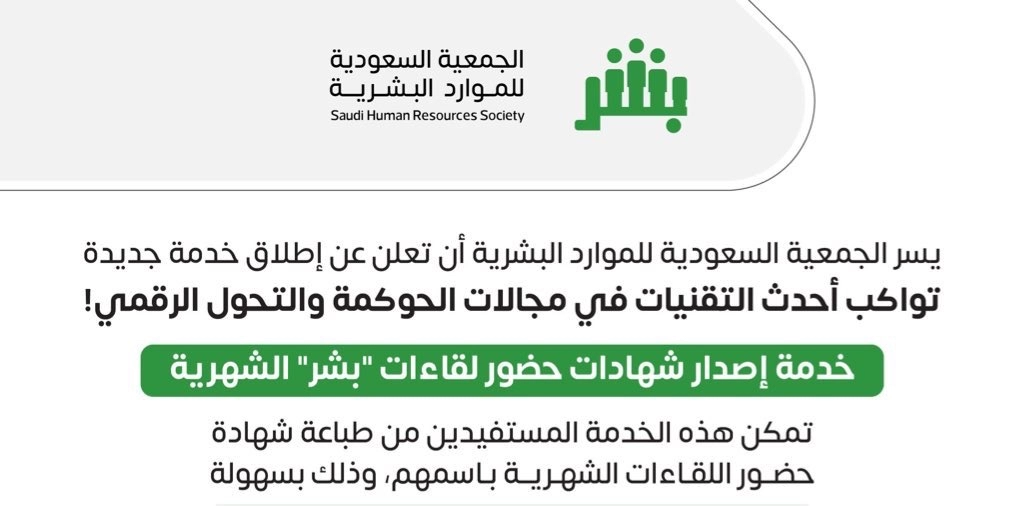 بشر

الجمعية السعودية للموارد البشرية
Saudi Human Resources Society

يسر الجمعية السعودية للموارد البشرية أن تعلن عن إطلاق خدمة جديدة
تواكب أحدث التقنيات في مجالات الحوكمة والتحول الرقمي!

خدمة إصدار شهادات حضور لقاءات "بشر" الشهرية

تمكن هذه الخدمة المستفيدين من طباعة شهادة حضور اللقاءات الشهرية باسمهم، وذلك بسهولة